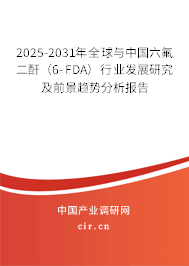 2025-2031年全球与中国六氟二酐（6-FDA）行业发展研究及前景趋势分析报告

中国产业调研网

cir.cn